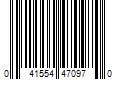 0 41554 47097 0